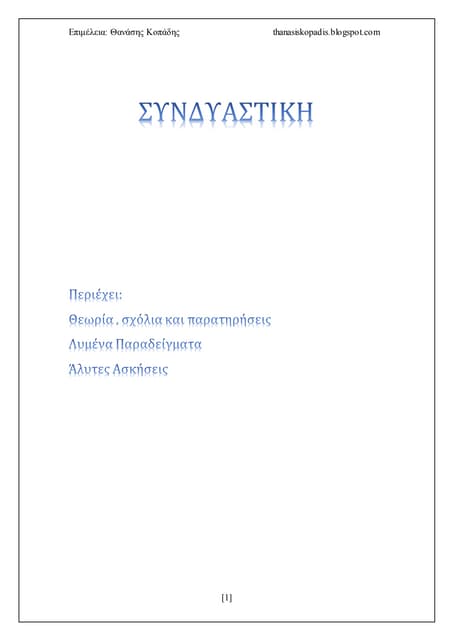 Επιμέλεια: Θανάσης Κοπάδης thanasiskopadis.blogspot.com

ΣΥΝΔΥΑΣΤΙΚΗ

Περιέχει:
Θεωρία , σχόλια και παρατηρήσεις
Λυμένα Παραδείγματα
Άλυτες Ασκήσεις

[1]